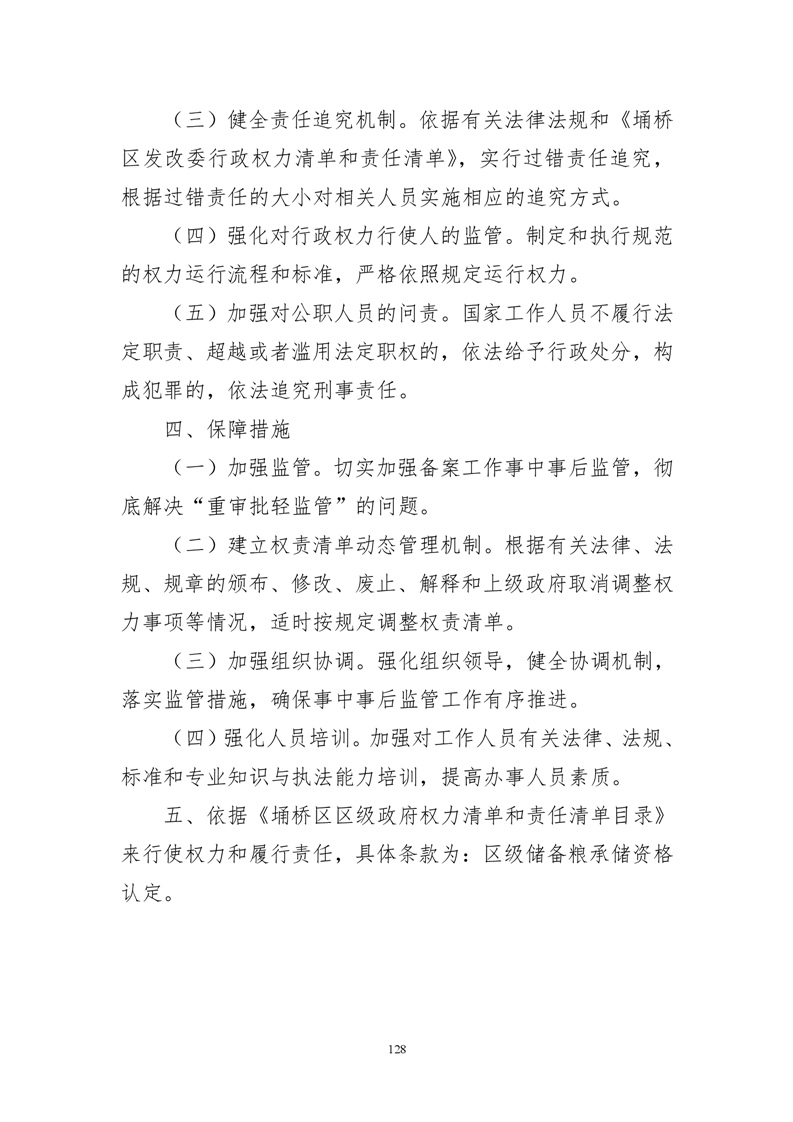 （三）健全责任追究机制。依据有关法律法规和《埇桥区发改委行政权力清单和责任清单》，实行过错责任追究，根据过错责任的大小对相关人员实施相应的追究方式。

（四）强化对行政权力行使人的监管。制定和执行规范的权力运行流程和标准，严格依照规定运行权力。

（五）加强对公职人员的问责。国家工作人员不履行法定职责、超越或者滥用法定职权的，依法给予行政处分，构成犯罪的，依法追究刑事责任。

四、保障措施

（一）加强监管。切实加强备案工作事中事后监管，彻底解决“重审批轻监管”的问题。

（二）建立权责清单动态管理机制。根据有关法律、法规、规章的颁布、修改、废止、解释和上级政府取消调整权力事项等情况，适时按规定调整权责清单。

（三）加强组织协调。强化组织领导，健全协调机制，落实监管措施，确保事中事后监管工作有序推进。

（四）强化人员培训。加强对工作人员有关法律、法规、标准和专业知识与执法能力培训，提高办事人员素质。

五、依据《埇桥区区级政府权力清单和责任清单目录》来行使权力和履行责任，具体条款为：区级储备粮承储资格认定。

128